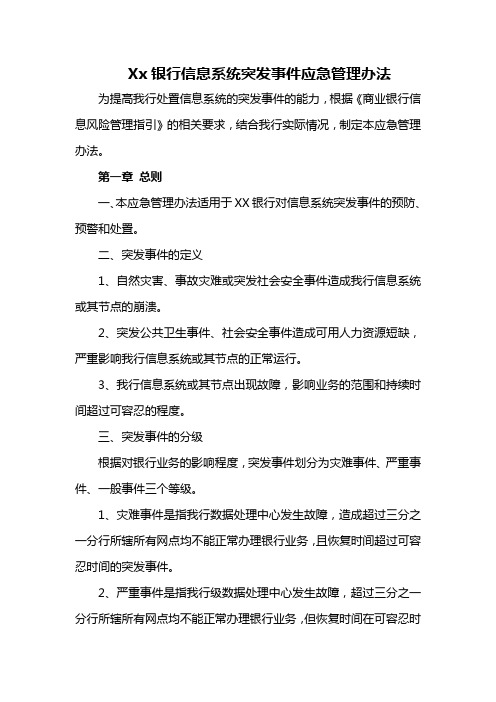 Xx 银行信息系统突发事件应急管理办法

为提高我行处置信息系统的突发事件的能力，根据《商业银行信息风险管理指引》的相关要求，结合我行实际情况，制定本应急管理办法。

第一章 总则

一、本应急管理办法适用于 XX 银行对信息系统突发事件的预防、预警和处置。

二、突发事件的定义

1、自然灾害、事故灾难或突发社会安全事件造成我行信息系统或其节点的崩溃。

2、突发公共卫生事件、社会安全事件造成可用人力资源短缺，严重影响我行信息系统或其节点的正常运行。

3、我行信息系统或其节点出现故障，影响业务的范围和持续时间超过可容忍的程度。

三、突发事件的分级

根据对银行业务的影响程度，突发事件划分为灾难事件、严重事件、一般事件三个等级。

1、灾难事件是指我行数据处理中心发生故障，造成超过三分之一分行所辖所有网点均不能正常办理银行业务，且恢复时间超过可容忍时间的突发事件。

2、严重事件是指我行级数据处理中心发生故障，超过三分之一分行所辖所有网点均不能正常办理银行业务，但恢复时间在可容忍时